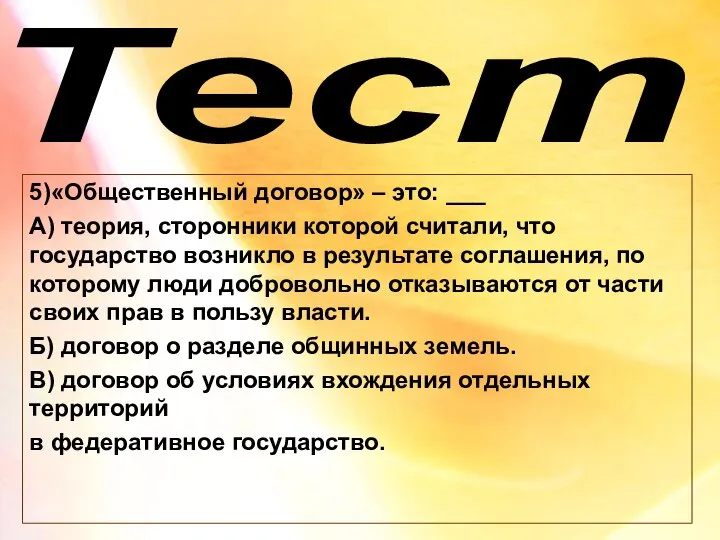 Тест

5)«Общественный договор» – это: ___

А) теория, сторонники которой считали, что государство возникло в результате соглашения, по которому люди добровольно отказываются от части своих прав в пользу власти.

Б) договор о разделе общинных земель.

В) договор об условиях вхождения отдельных территорий
в федеративное государство.